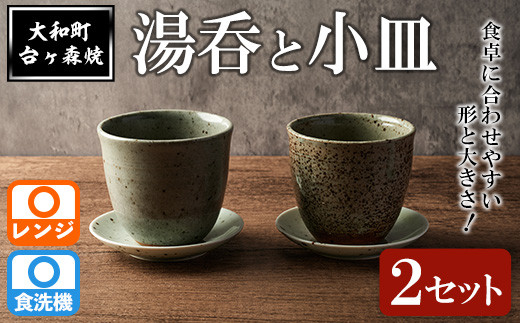 大和町
台ヶ森焼

湯呑と小皿

食卓に合わせやすい
形と大きさ！

○
レンジ

○
食洗機

2セット